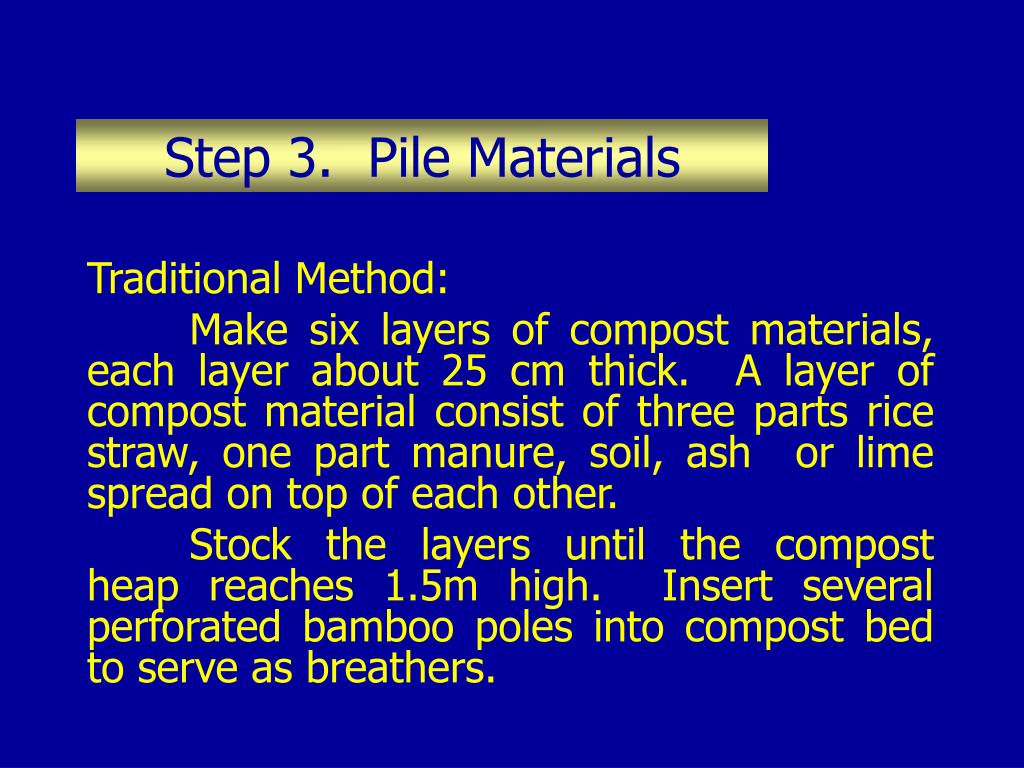 Step 3. Pile Materials

Traditional Method:

Make six layers of compost materials, each layer about 25 cm thick. A layer of compost material consist of three parts rice straw, one part manure, soil, ash or lime spread on top of each other.

Stock the layers until the compost heap reaches 1.5m high. Insert several perforated bamboo poles into compost bed to serve as breathers.